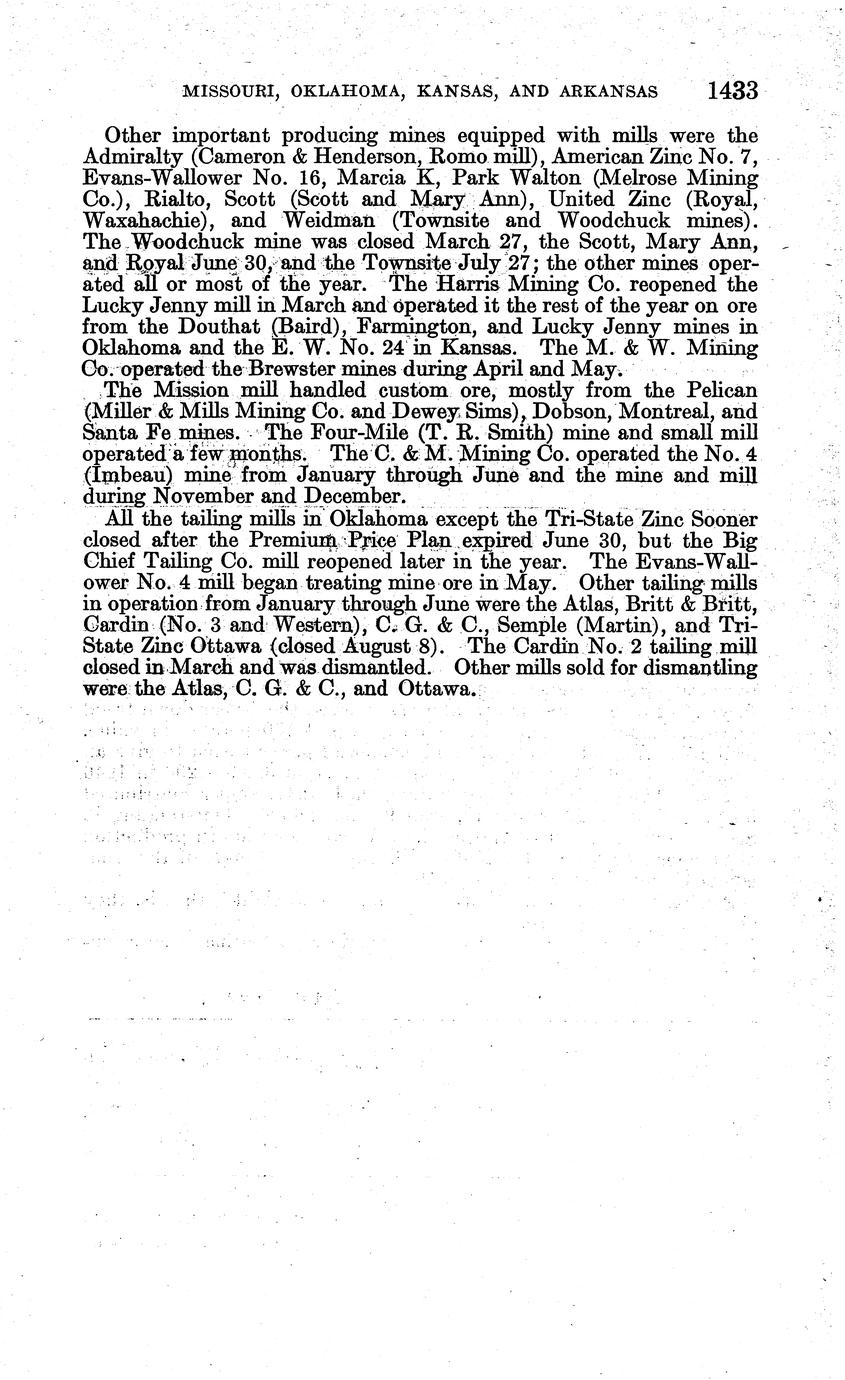 MISSOURI, OKLAHOMA, KANSAS, AND ARKANSAS 1433

Other important producing mines equipped with mills were the Admiralty (Cameron & Henderson, Romo mill), American Zinc No. 7, Evans-Wallower No. 16, Marcia K, Park Walton (Melrose Mining Co.), Rialto, Scott (Scott and Mary Ann), United Zinc (Royal, Waxahachie), and Weidman (Townsite and Woodchuck mines). The Woodchuck mine was closed March 27, the Scott, Mary Ann, and Royal June 30, and the Townsite July 27; the other mines operated all or most of the year. The Harris Mining Co. reopened the Lucky Jenny mill in March and operated it the rest of the year on ore from the Douthat (Baird), Farmington, and Lucky Jenny mines in Oklahoma and the E. W. No. 24 in Kansas. The M. & W. Mining Co. operated the Brewster mines during April and May.

The Mission mill handled custom ore, mostly from the Pelican (Miller & Mills Mining Co. and Dewey Sims), Dobson, Montreal, and Santa Fe mines. The Four-Mile (T. R. Smith) mine and small mill operated a few months. The C. & M. Mining Co. operated the No. 4 (Imbeau) mine from January through June and the mine and mill during November and December.

All the tailing mills in Oklahoma except the Tri-State Zinc Sooner closed after the Premium Price Plan expired June 30, but the Big Chief Tailing Co. mill reopened later in the year. The Evans-Wallower No. 4 mill began treating mine ore in May. Other tailing mills in operation from January through June were the Atlas, Britt & Britt, Cardin (No. 3 and Western), C. G. & C., Semple (Martin), and Tri-State Zinc Ottawa (closed August 8). The Cardin No. 2 tailing mill closed in March and was dismantled. Other mills sold for dismantling were the Atlas, C. G. & C., and Ottawa.